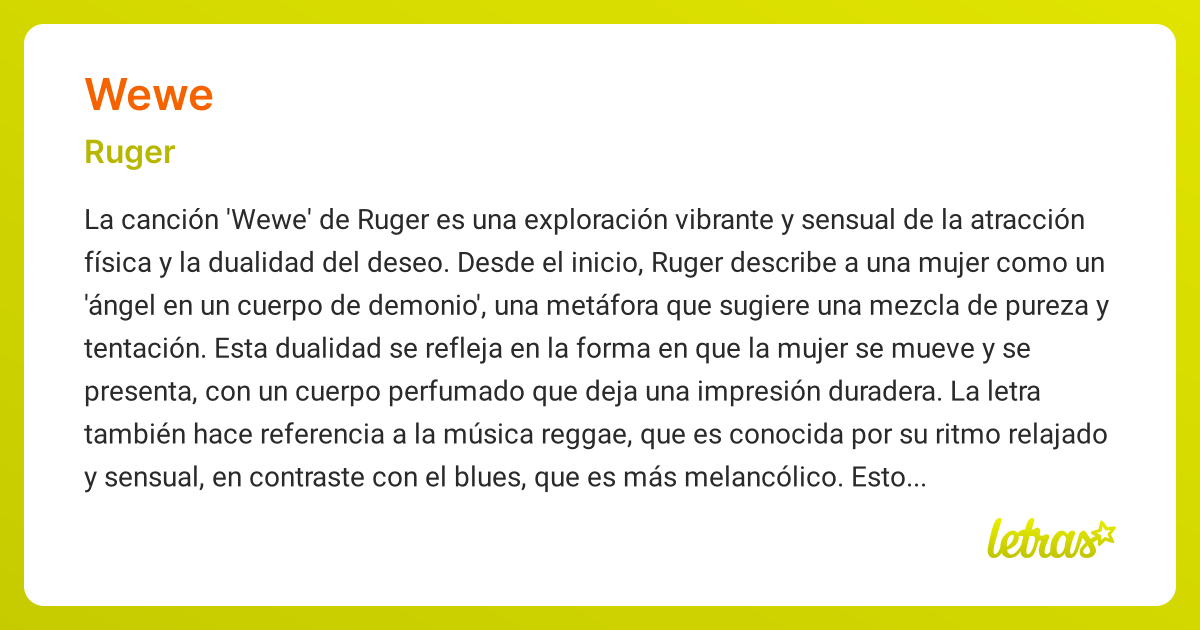 Wewe

Ruger

La canción 'Wewe' de Ruger es una exploración vibrante y sensual de la atracción física y la dualidad del deseo. Desde el inicio, Ruger describe a una mujer como un 'ángel en un cuerpo de demonio', una metáfora que sugiere una mezcla de pureza y tentación. Esta dualidad se refleja en la forma en que la mujer se mueve y se presenta, con un cuerpo perfumado que deja una impresión duradera. La letra también hace referencia a la música reggae, que es conocida por su ritmo relajado y sensual, en contraste con el blues, que es más melancólico. Esto...

letras